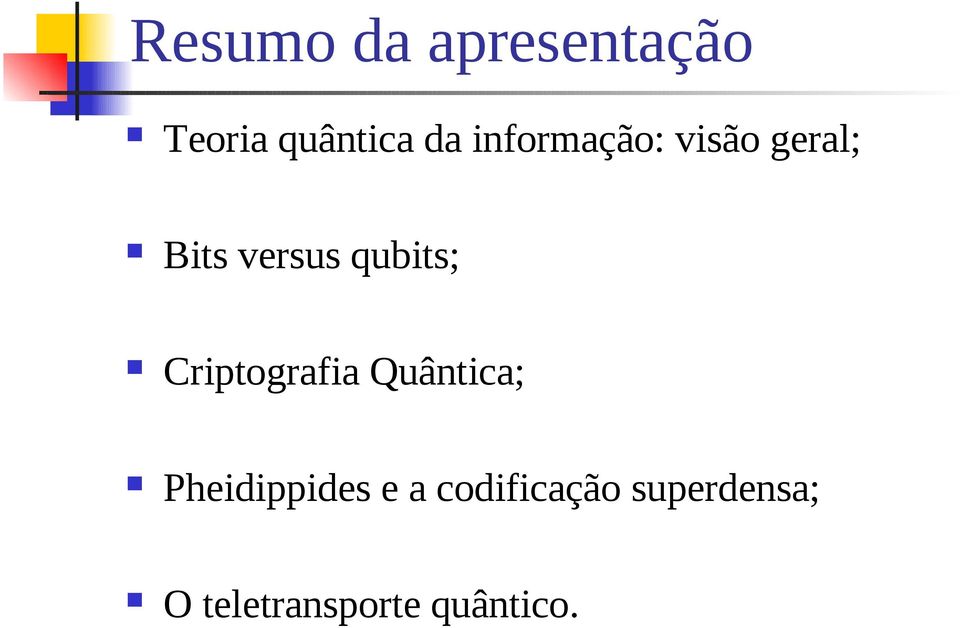 Resumo da apresentação

Teoria quântica da informação: visão geral;

Bits versus qubits;

Criptografia Quântica;

Pheidippides e a codificação superdensa;

O teletransporte quântico.